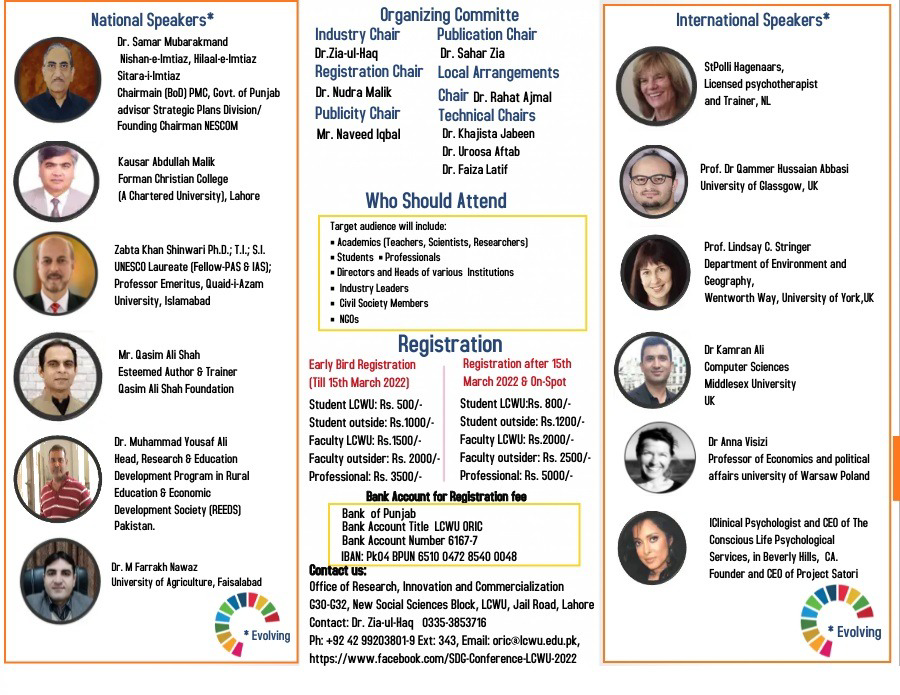 National Speakers*

Dr. Samar Mubarakmand Nishan-e-Imtiaz, Hilaal-e-Imtiaz Sitara-i-Imtiaz Chairmain (BoD) PMC, Govt. of Punjab advisor Strategic Plans Division/ Founding Chairman NESCOM

Kausar Abdullah Malik Forman Christian College (A Chartered University), Lahore

Zabta Khan Shinwari Ph.D.; T.I.; S.I. UNESCO Laureate (Fellow-PAS & IAS); Professor Emeritus, Quaid-i-Azam University, Islamabad

Mr. Qasim Ali Shah Esteemed Author & Trainer Qasim Ali Shah Foundation

Dr. Muhammad Yousaf Ali Head, Research & Education Development Program in Rural Education & Economic Development Society (REEDS) Pakistan.

Dr. M Farrakh Nawaz University of Agriculture, Faisalabad

* Evolving

Organizing Committe

Industry Chair
Dr.Zia-ul-Haq
Registration Chair
Dr. Nudra Malik
Publicity Chair
Mr. Naveed Iqbal

Publication Chair
Dr. Sahar Zia
Local Arrangements Chair Dr. Rahat Ajmal
Technical Chairs
Dr. Khajista Jabeen
Dr. Uroosa Aftab
Dr. Faiza Latif

Who Should Attend

Target audience will include:
▪ Academics (Teachers, Scientists, Researchers)
▪ Students ▪ Professionals
▪ Directors and Heads of various Institutions
▪ Industry Leaders
▪ Civil Society Members
▪ NGOs

Registration

Early Bird Registration (Till 15th March 2022)
Student LCWU: Rs. 500/-
Student outside: Rs.1000/-
Faculty LCWU: Rs.1500/-
Faculty outsider: Rs. 2000/-
Professional: Rs. 3500/-

Registration after 15th March 2022 & On-Spot
Student LCWU:Rs. 800/-
Student outside: Rs.1200/-
Faculty LCWU: Rs.2000/-
Faculty outsider: Rs. 2500/-
Professional: Rs. 5000/-

Bank Account for Registration fee
Bank of Punjab
Bank Account Title LCWU ORIC
Bank Account Number 6167-7
IBAN: Pk04 BPUN 6510 0472 8540 0048

Contact us:
Office of Research, Innovation and Commercialization
G30-G32, New Social Sciences Block, LCWU, Jail Road, Lahore
Contact: Dr. Zia-ul-Haq 0335-3853716
Ph: +92 42 99203801-9 Ext: 343, Email: oric@lcwu.edu.pk, https://www.facebook.com/SDG-Conference-LCWU-2022

International Speakers*

StPolli Hagenaars, Licensed psychotherapist and Trainer, NL

Prof. Dr Qammer Hussaian Abbasi University of Glassgow, UK

Prof. Lindsay C. Stringer Department of Environment and Geography, Wentworth Way, University of York,UK

Dr Kamran Ali Computer Sciences Middlesex University UK

Dr Anna Visizi Professor of Economics and political affairs university of Warsaw Poland

IClinical Psychologist and CEO of The Conscious Life Psychological Services, in Beverly Hills, CA. Founder and CEO of Project Satori

* Evolving